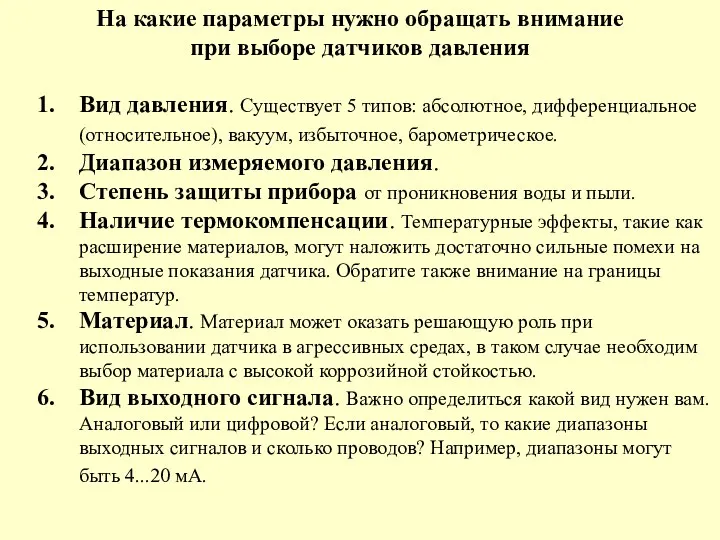 На какие параметры нужно обращать внимание при выборе датчиков давления

1. Вид давления. Существует 5 типов: абсолютное, дифференциальное (относительное), вакуум, избыточное, барометрическое.
2. Диапазон измеряемого давления.
3. Степень защиты прибора от проникновения воды и пыли.
4. Наличие термокомпенсации. Температурные эффекты, такие как расширение материалов, могут наложить достаточно сильные помехи на выходные показания датчика. Обратите также внимание на границы температур.
5. Материал. Материал может оказать решающую роль при использовании датчика в агрессивных средах, в таком случае необходим выбор материала с высокой коррозийной стойкостью.
6. Вид выходного сигнала. Важно определиться какой вид нужен вам. Аналоговый или цифровой? Если аналоговый, то какие диапазоны выходных сигналов и сколько проводов? Например, диапазоны могут быть 4...20 мА.